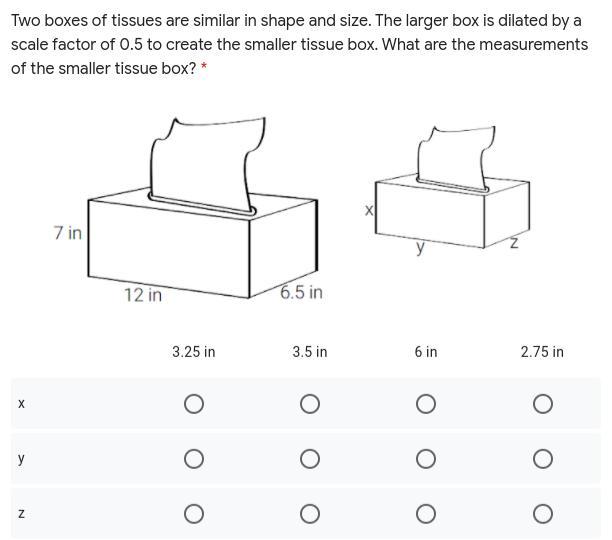 Two boxes of tissues are similar in shape and size. The larger box is dilated by a scale factor of 0.5 to create the smaller tissue box. What are the measurements of the smaller tissue box? *

7 in

12 in

6.5 in

x

y

z

| | 3.25 in | 3.5 in | 6 in | 2.75 in |
|---|---|---|---|---|
| x | ○ | ○ | ○ | ○ |
| y | ○ | ○ | ○ | ○ |
| z | ○ | ○ | ○ | ○ |